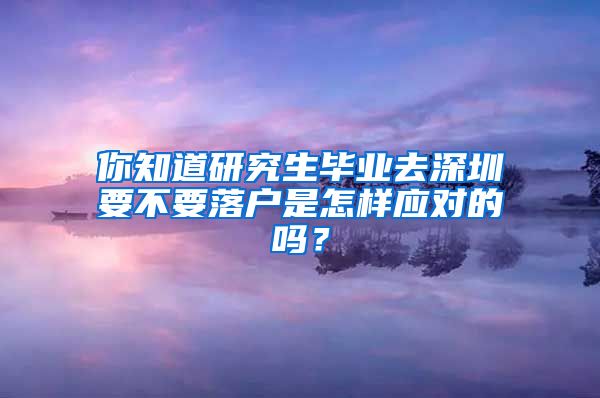 你知道研究生毕业去深圳要不要落户是怎样应对的吗？